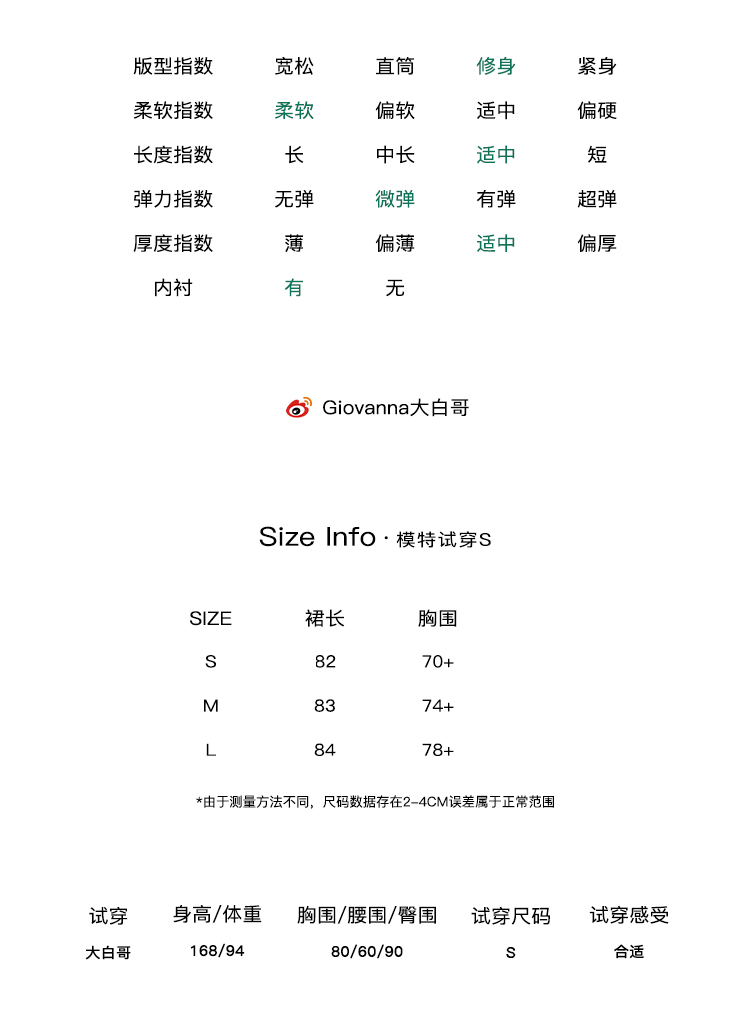 | 版型指数 | 宽松 | 直筒 | 修身 | 紧身 |
|---|---|---|---|---|
| 柔软指数 | 柔软 | 偏软 | 适中 | 偏硬 |
| 长度指数 | 长 | 中长 | 适中 | 短 |
| 弹力指数 | 无弹 | 微弹 | 有弹 | 超弹 |
| 厚度指数 | 薄 | 偏薄 | 适中 | 偏厚 |
| 内衬 | 有 | 无 | | |

Giovanna大白哥

Size Info · 模特试穿S

| SIZE | 裙长 | 胸围 |
|---|---|---|
| S | 82 | 70+ |
| M | 83 | 74+ |
| L | 84 | 78+ |

*由于测量方法不同，尺码数据存在2-4CM误差属于正常范围

| 试穿 | 身高/体重 | 胸围/腰围/臀围 | 试穿尺码 | 试穿感受 |
|---|---|---|---|---|
| 大白哥 | 168/94 | 80/60/90 | S | 合适 |